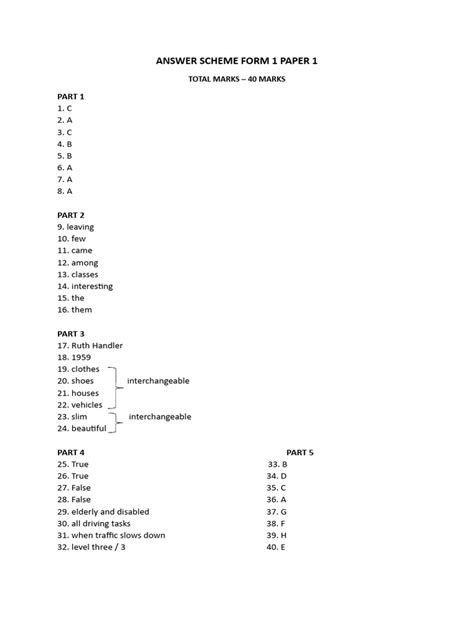 ANSWER SCHEME FORM 1 PAPER 1

TOTAL MARKS – 40 MARKS

PART 1
1. C
2. A
3. C
4. B
5. B
6. A
7. A
8. A

PART 2
9. leaving
10. few
11. came
12. among
13. classes
14. interesting
15. the
16. them

PART 3
17. Ruth Handler
18. 1959
19. clothes
20. shoes
21. houses
22. vehicles
interchangeable
23. slim
24. beautiful
interchangeable

PART 4
25. True
26. True
27. False
28. False
29. elderly and disabled
30. all driving tasks
31. when traffic slows down
32. level three / 3

PART 5
33. B
34. D
35. C
36. A
37. G
38. F
39. H
40. E